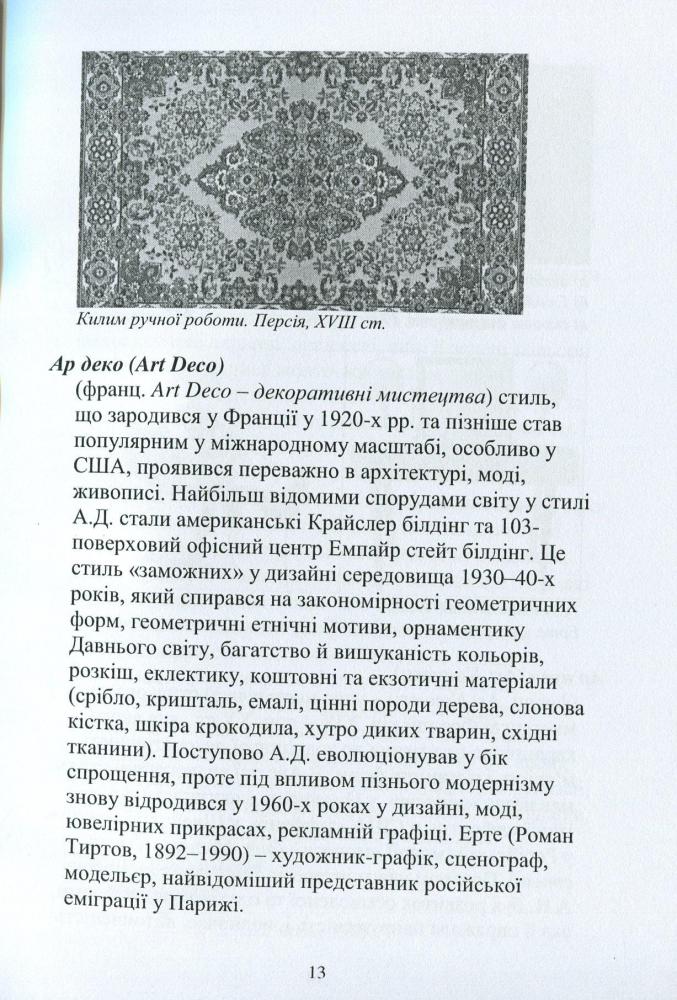 Килим ручної роботи. Персія, XVIII ст.

Ар деко (Art Deco)

(франц. Art Deco – декоративні мистецтва) стиль, що зародився у Франції у 1920-х рр. та пізніше став популярним у міжнародному масштабі, особливо у США, проявився переважно в архітектурі, моді, живописі. Найбільш відомими спорудами світу у стилі А.Д. стали американські Крайслер білдінг та 103-поверховий офісний центр Емпайр стейт білдінг. Це стиль «заможних» у дизайні середовища 1930–40-х років, який спирався на закономірності геометричних форм, геометричні етнічні мотиви, орнаментику Давнього світу, багатство й вишуканість кольорів, розкіш, еклектику, коштовні та екзотичні матеріали (срібло, кришталь, емалі, цінні породи дерева, слонова кістка, шкіра крокодила, хутро диких тварин, східні тканини). Поступово А.Д. еволюціонував у бік спрощення, проте під впливом пізнього модернізму знову відродився у 1960-х роках у дизайні, моді, ювелірних прикрасах, рекламній графіці. Ерте (Роман Тиртов, 1892–1990) – художник-графік, сценограф, модельєр, найвідоміший представник російської еміграції у Парижі.

13